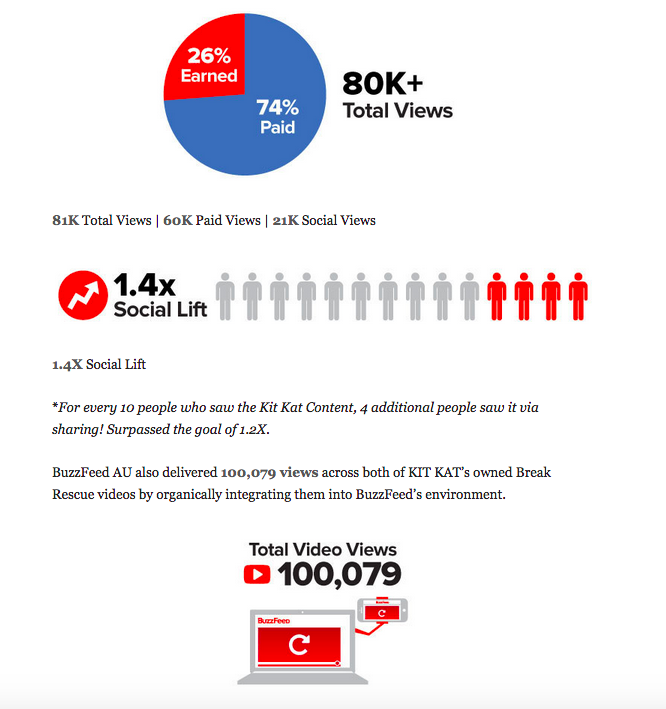 26%
Earned

74%
Paid

80K+
Total Views

81K Total Views | 60K Paid Views | 21K Social Views

1.4x
Social Lift

1.4X Social Lift

*For every 10 people who saw the Kit Kat Content, 4 additional people saw it via sharing! Surpassed the goal of 1.2X.

BuzzFeed AU also delivered 100,079 views across both of KIT KAT's owned Break Rescue videos by organically integrating them into BuzzFeed's environment.

Total Video Views
100,079

BuzzFeed